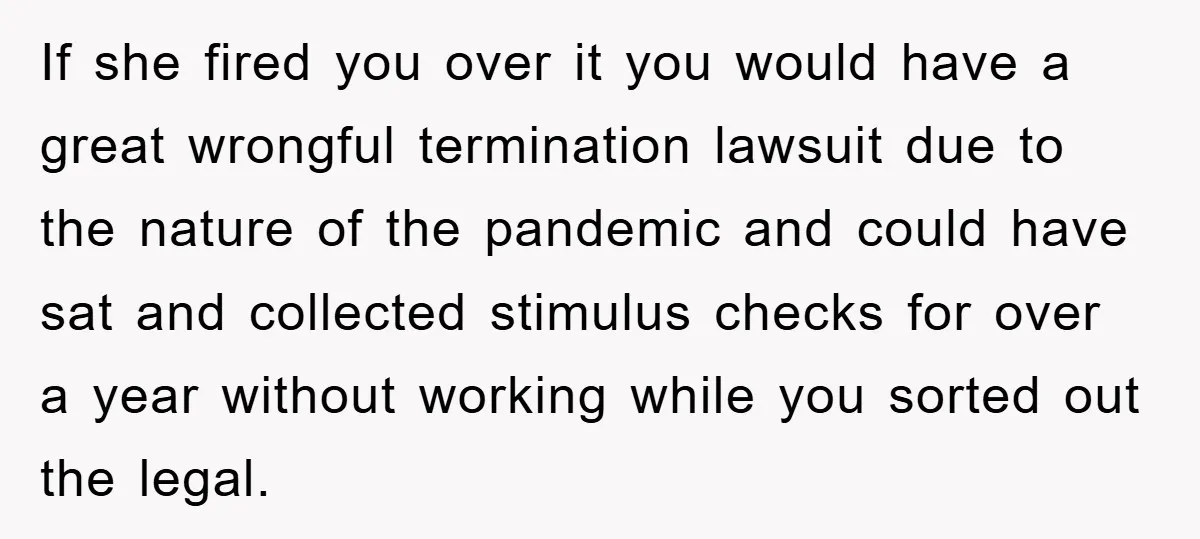 If she fired you over it you would have a great wrongful termination lawsuit due to the nature of the pandemic and could have sat and collected stimulus checks for over a year without working while you sorted out the legal.